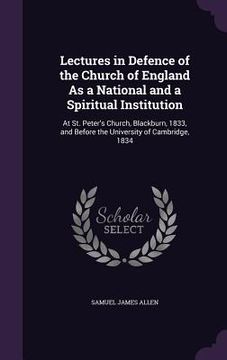 Lectures in Defence of the Church of England As a National and a Spiritual Institution

At St. Peter's Church, Blackburn, 1833, and Before the University of Cambridge, 1834

Scholar SELECT

SAMUEL JAMES ALLEN